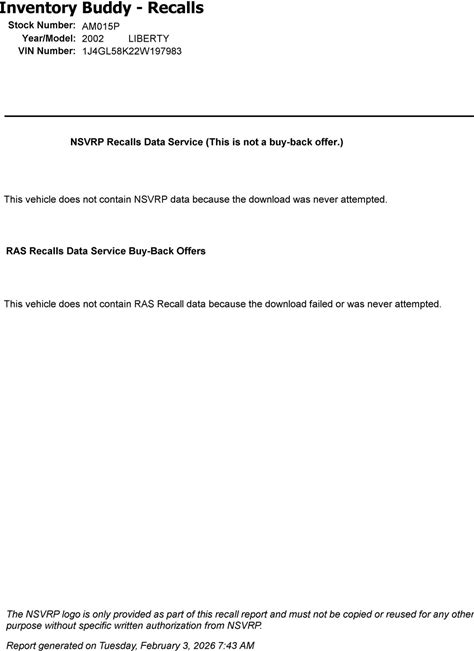 Inventory Buddy - Recalls

Stock Number: AM015P
Year/Model: 2002 LIBERTY
VIN Number: 1J4GL58K22W197983

NSVRP Recalls Data Service (This is not a buy-back offer.)

This vehicle does not contain NSVRP data because the download was never attempted.

RAS Recalls Data Service Buy-Back Offers

This vehicle does not contain RAS Recall data because the download failed or was never attempted.

The NSVRP logo is only provided as part of this recall report and must not be copied or reused for any other purpose without specific written authorization from NSVRP.

Report generated on Tuesday, February 3, 2026 7:43 AM